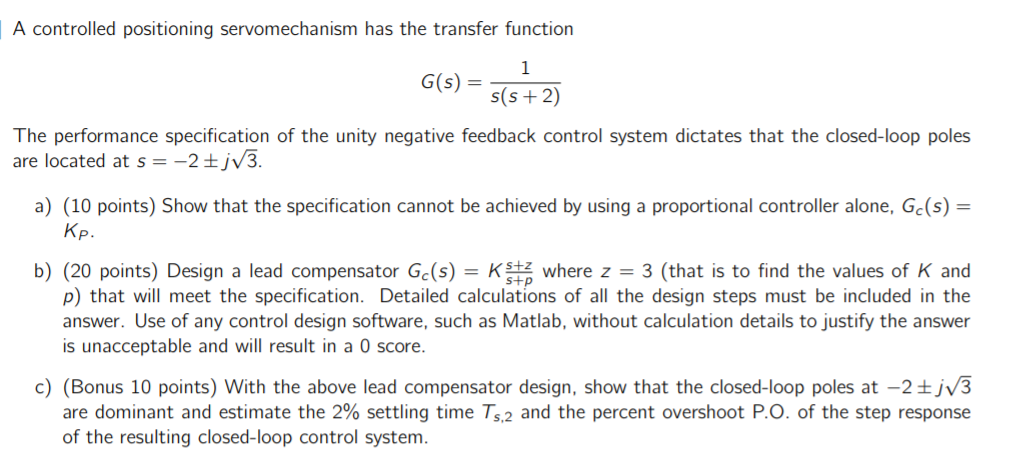 A controlled positioning servomechanism has the transfer function

$$G(s) = \frac{1}{s(s+2)}$$

The performance specification of the unity negative feedback control system dictates that the closed-loop poles are located at $s = -2 \pm j\sqrt{3}$.

a) (10 points) Show that the specification cannot be achieved by using a proportional controller alone, $G_c(s) = K_P$.

b) (20 points) Design a lead compensator $G_c(s) = K\frac{s+z}{s+p}$ where $z = 3$ (that is to find the values of $K$ and $p$) that will meet the specification. Detailed calculations of all the design steps must be included in the answer. Use of any control design software, such as Matlab, without calculation details to justify the answer is unacceptable and will result in a 0 score.

c) (Bonus 10 points) With the above lead compensator design, show that the closed-loop poles at $-2 \pm j\sqrt{3}$ are dominant and estimate the 2% settling time $T_{s,2}$ and the percent overshoot P.O. of the step response of the resulting closed-loop control system.